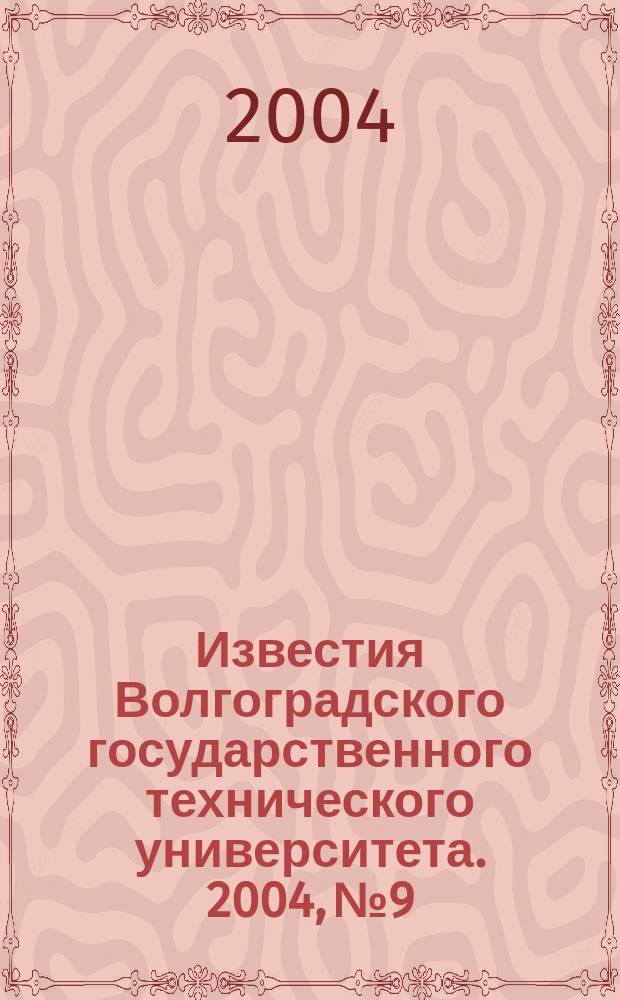 2004

Известия Волгоградского государственного технического университета. 2004, №9